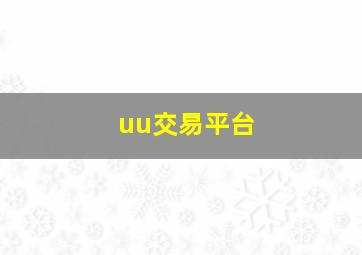 uu交易平台